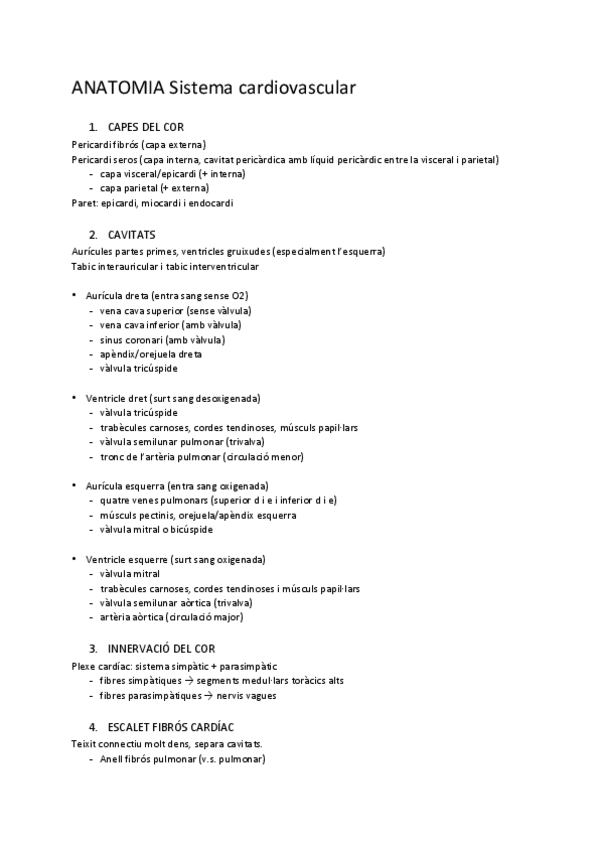 ANATOMIA Sistema cardiovascular

1. CAPES DEL COR

Pericardi fibrós (capa externa)
Pericardi seros (capa interna, cavitat pericàrdica amb líquid pericàrdic entre la visceral i parietal)
- capa visceral/epicardi (+ interna)
- capa parietal (+ externa)
Paret: epicardi, miocardi i endocardi

2. CAVITATS

Aurícules partes primes, ventricles gruixudes (especialment l'esquerra)
Tabic interauricular i tabic interventricular

• Aurícula dreta (entra sang sense O2)
- vena cava superior (sense vàlvula)
- vena cava inferior (amb vàlvula)
- sinus coronari (amb vàlvula)
- apèndix/orejuela dreta
- vàlvula tricúspide

• Ventricle dret (surt sang desoxigenada)
- vàlvula tricúspide
- trabècules carnoses, cordes tendinoses, músculs papil·lars
- vàlvula semilunar pulmonar (trivalva)
- tronc de l'artèria pulmonar (circulació menor)

• Aurícula esquerra (entra sang oxigenada)
- quatre venes pulmonars (superior d i e i inferior d i e)
- músculs pectinis, orejuela/apèndix esquerra
- vàlvula mitral o bicúspide

• Ventricle esquerre (surt sang oxigenada)
- vàlvula mitral
- trabècules carnoses, cordes tendinoses i músculs papil·lars
- vàlvula semilunar aòrtica (trivalva)
- artèria aòrtica (circulació major)

3. INNERVACIÓ DEL COR

Plexe cardíac: sistema simpàtic + parasimpàtic
- fibres simpàtiques → segments medul·lars toràcics alts
- fibres parasimpàtiques → nervis vagues

4. ESCALET FIBRÓS CARDÍAC

Teixit connectiu molt dens, separa cavitats.
- Anell fibrós pulmonar (v.s. pulmonar)